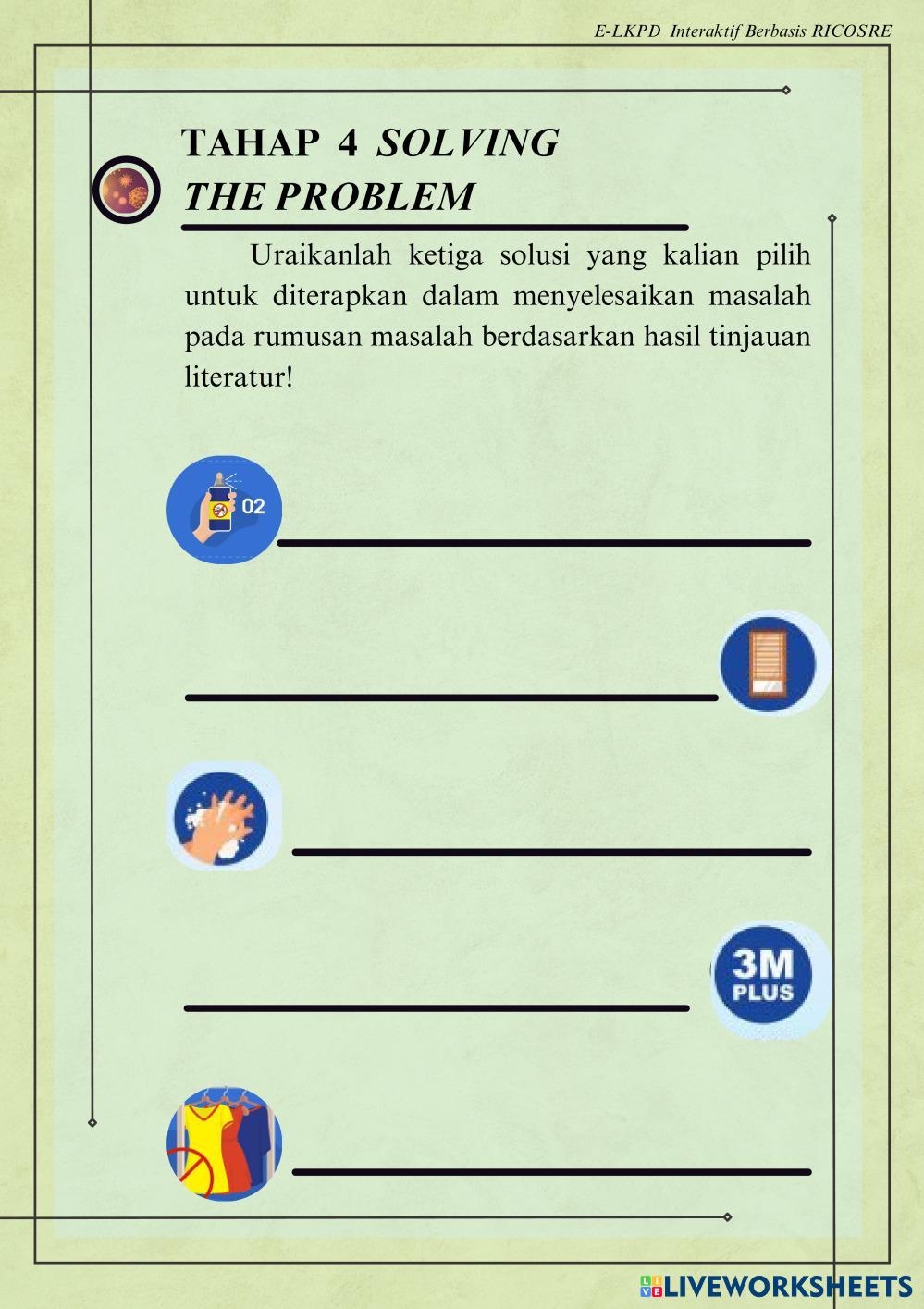 E-LKPD Interaktif Berbasis RICOSRE

TAHAP 4 SOLVING THE PROBLEM

Uraikanlah ketiga solusi yang kalian pilih untuk diterapkan dalam menyelesaikan masalah pada rumusan masalah berdasarkan hasil tinjauan literatur!

02

____

____

____

3M PLUS

____

____

LIVEWORKSHEETS